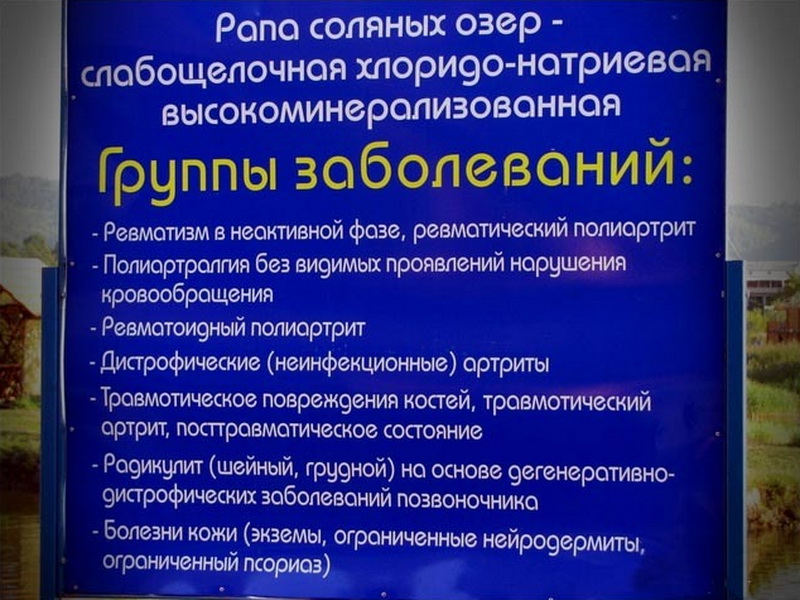 Рапа соляных озер - слабощелочная хлоридо-натриевая высокоминерализованная

Группы заболеваний:

- Ревматизм в неактивной фазе, ревматический полиартрит
- Полиартралгия без видимых проявлений нарушения кровообращения
- Ревматоидный полиартрит
- Дистрофические (неинфекционные) артриты
- Травмотическое повреждения костей, травмотический артрит, посттравматическое состояние
- Радикулит (шейный, грудной) на основе дегенеративно-дистрофических заболеваний позвоночника
- Болезни кожи (экземы, ограниченные нейродермиты, ограниченный псориаз)